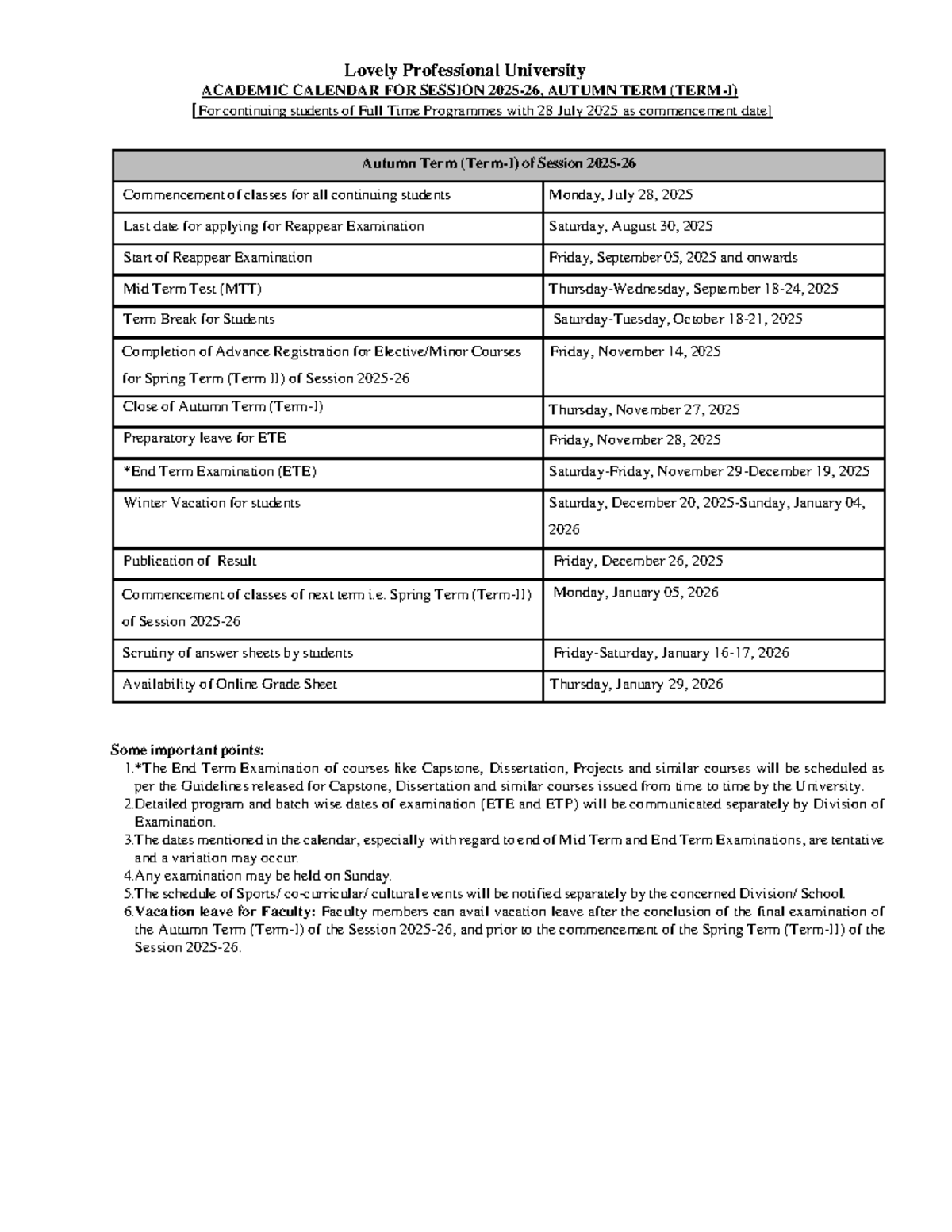 Lovely Professional University
ACADEMIC CALENDAR FOR SESSION 2025-26, AUTUMN TERM (TERM-I)
[For continuing students of Full Time Programmes with 28 July 2025 as commencement date]

| Autumn Term (Term-I) of Session 2025-26 | |
|---|---|
| Commencement of classes for all continuing students | Monday, July 28, 2025 |
| Last date for applying for Reappear Examination | Saturday, August 30, 2025 |
| Start of Reappear Examination | Friday, September 05, 2025 and onwards |
| Mid Term Test (MTT) | Thursday-Wednesday, September 18-24, 2025 |
| Term Break for Students | Saturday-Tuesday, October 18-21, 2025 |
| Completion of Advance Registration for Elective/Minor Courses for Spring Term (Term II) of Session 2025-26 | Friday, November 14, 2025 |
| Close of Autumn Term (Term-I) | Thursday, November 27, 2025 |
| Preparatory leave for ETE | Friday, November 28, 2025 |
| *End Term Examination (ETE) | Saturday-Friday, November 29-December 19, 2025 |
| Winter Vacation for students | Saturday, December 20, 2025-Sunday, January 04, 2026 |
| Publication of Result | Friday, December 26, 2025 |
| Commencement of classes of next term i.e. Spring Term (Term-II) of Session 2025-26 | Monday, January 05, 2026 |
| Scrutiny of answer sheets by students | Friday-Saturday, January 16-17, 2026 |
| Availability of Online Grade Sheet | Thursday, January 29, 2026 |

Some important points:
1.*The End Term Examination of courses like Capstone, Dissertation, Projects and similar courses will be scheduled as per the Guidelines released for Capstone, Dissertation and similar courses issued from time to time by the University.
2.Detailed program and batch wise dates of examination (ETE and ETP) will be communicated separately by Division of Examination.
3.The dates mentioned in the calendar, especially with regard to end of Mid Term and End Term Examinations, are tentative and a variation may occur.
4.Any examination may be held on Sunday.
5.The schedule of Sports/ co-curricular/ cultural events will be notified separately by the concerned Division/ School.
6.Vacation leave for Faculty: Faculty members can avail vacation leave after the conclusion of the final examination of the Autumn Term (Term-I) of the Session 2025-26, and prior to the commencement of the Spring Term (Term-II) of the Session 2025-26.